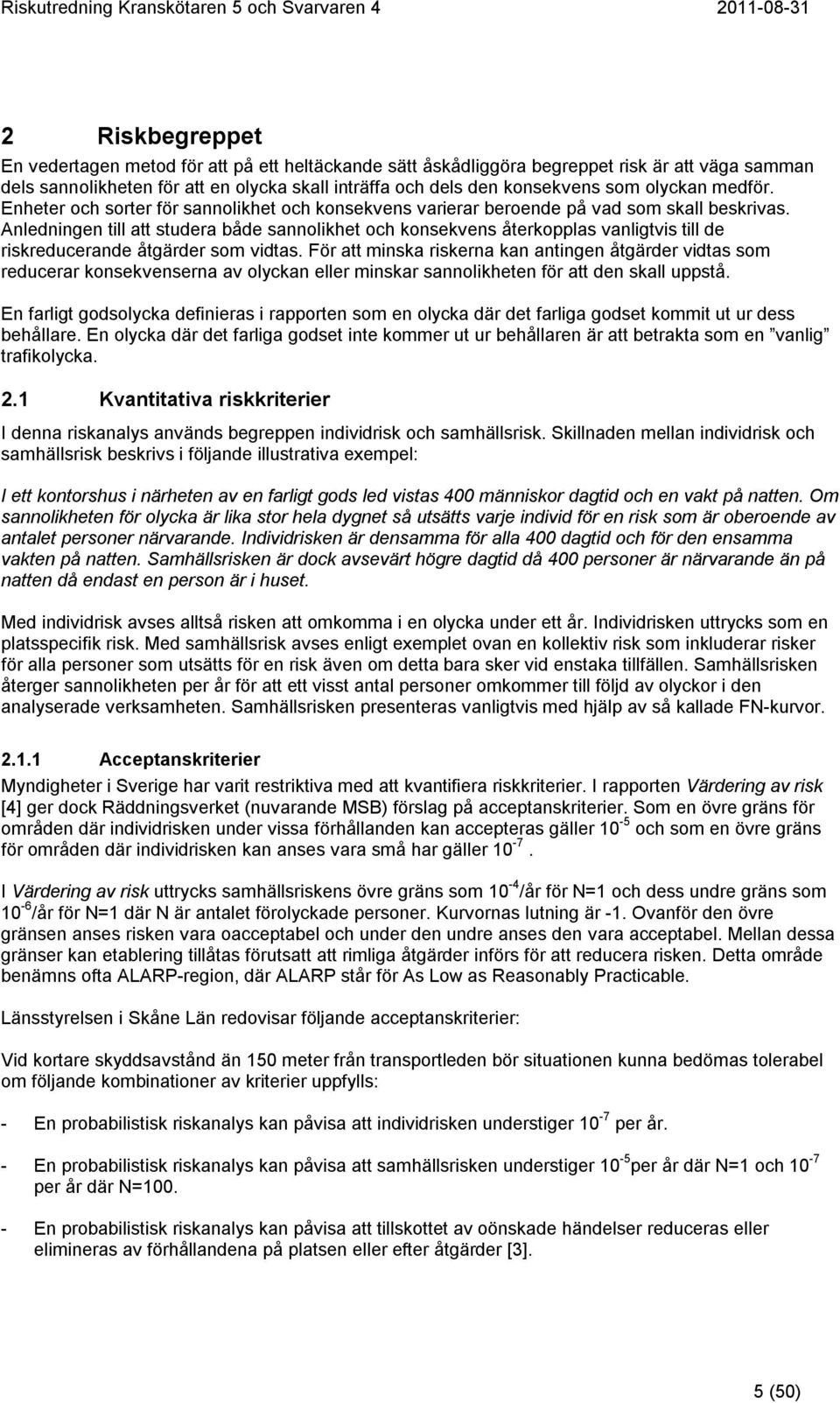 Riskutredning Kranskötaren 5 och Svarvaren 4 2011-08-31

2 Riskbegreppet

En vedertagen metod för att på ett heltäckande sätt åskådliggöra begreppet risk är att väga samman dels sannolikheten för att en olycka skall inträffa och dels den konsekvens som olyckan medför. Enheter och sorter för sannolikhet och konsekvens varierar beroende på vad som skall beskrivas. Anledningen till att studera både sannolikhet och konsekvens återkopplas vanligtvis till de riskreducerande åtgärder som vidtas. För att minska riskerna kan antingen åtgärder vidtas som reducerar konsekvenserna av olyckan eller minskar sannolikheten för att den skall uppstå.

En farligt godsolycka definieras i rapporten som en olycka där det farliga godset kommit ut ur dess behållare. En olycka där det farliga godset inte kommer ut ur behållaren är att betrakta som en ”vanlig” trafikolycka.

2.1 Kvantitativa riskkriterier

I denna riskanalys används begreppen individrisk och samhällsrisk. Skillnaden mellan individrisk och samhällsrisk beskrivs i följande illustrativa exempel:

I ett kontorshus i närheten av en farligt gods led vistas 400 människor dagtid och en vakt på natten. Om sannolikheten för olycka är lika stor hela dygnet så utsätts varje individ för en risk som är oberoende av antalet personer närvarande. Individrisken är densamma för alla 400 dagtid och för den ensamma vakten på natten. Samhällsrisken är dock avsevärt högre dagtid då 400 personer är närvarande än på natten då endast en person är i huset.

Med individrisk avses alltså risken att omkomma i en olycka under ett år. Individrisken uttrycks som en platsspecifik risk. Med samhällsrisk avses enligt exemplet ovan en kollektiv risk som inkluderar risker för alla personer som utsätts för en risk även om detta bara sker vid enstaka tillfällen. Samhällsrisken återger sannolikheten per år för att ett visst antal personer omkommer till följd av olyckor i den analyserade verksamheten. Samhällsrisken presenteras vanligtvis med hjälp av så kallade FN-kurvor.

2.1.1 Acceptanskriterier

Myndigheter i Sverige har varit restriktiva med att kvantifiera riskkriterier. I rapporten Värdering av risk [4] ger dock Räddningsverket (nuvarande MSB) förslag på acceptanskriterier. Som en övre gräns för områden där individrisken under vissa förhållanden kan accepteras gäller $10^{-5}$ och som en övre gräns för områden där individrisken kan anses vara små har gäller $10^{-7}$.

I Värdering av risk uttrycks samhällsriskens övre gräns som $10^{-4}$/år för N=1 och dess undre gräns som $10^{-6}$/år för N=1 där N är antalet förolyckade personer. Kurvornas lutning är -1. Ovanför den övre gränsen anses risken vara oacceptabel och under den undre anses den vara acceptabel. Mellan dessa gränser kan etablering tillåtas förutsatt att rimliga åtgärder införs för att reducera risken. Detta område benämns ofta ALARP-region, där ALARP står för As Low as Reasonably Practicable.

Länsstyrelsen i Skåne Län redovisar följande acceptanskriterier:

Vid kortare skyddsavstånd än 150 meter från transportleden bör situationen kunna bedömas tolerabel om följande kombinationer av kriterier uppfylls:

- En probabilistisk riskanalys kan påvisa att individrisken understiger $10^{-7}$ per år.

- En probabilistisk riskanalys kan påvisa att samhällsrisken understiger $10^{-5}$per år där N=1 och $10^{-7}$ per år där N=100.

- En probabilistisk riskanalys kan påvisa att tillskottet av oönskade händelser reduceras eller elimineras av förhållandena på platsen eller efter åtgärder [3].

5 (50)